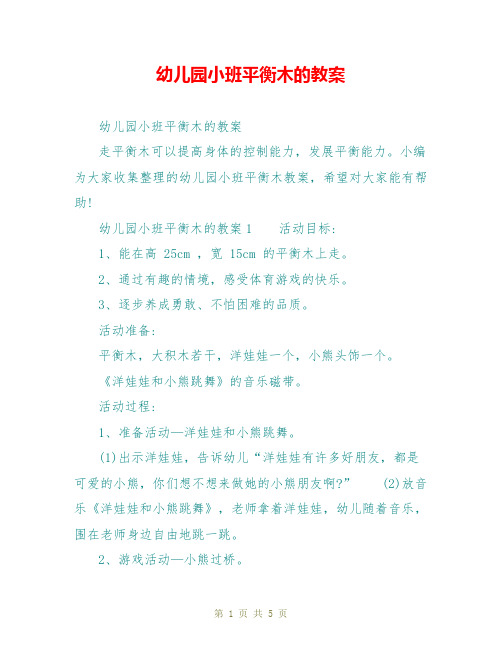 幼儿园小班平衡木的教案

幼儿园小班平衡木的教案

走平衡木可以提高身体的控制能力，发展平衡能力。小编为大家收集整理的幼儿园小班平衡木教案，希望对大家能有帮助!

幼儿园小班平衡木的教案 1　　活动目标：

1、能在高 25cm ，宽 15cm 的平衡木上走。

2、通过有趣的情境，感受体育游戏的快乐。

3、逐步养成勇敢、不怕困难的品质。

活动准备：

平衡木，大积木若干，洋娃娃一个，小熊头饰一个。

《洋娃娃和小熊跳舞》的音乐磁带。

活动过程：

1、准备活动—洋娃娃和小熊跳舞。

(1)出示洋娃娃，告诉幼儿“洋娃娃有许多好朋友，都是可爱的小熊，你们想不想来做她的小熊朋友啊?”　　(2)放音乐《洋娃娃和小熊跳舞》，老师拿着洋娃娃，幼儿随着音乐，围在老师身边自由地跳一跳。

2、游戏活动—小熊过桥。

第 1 页 共 5 页